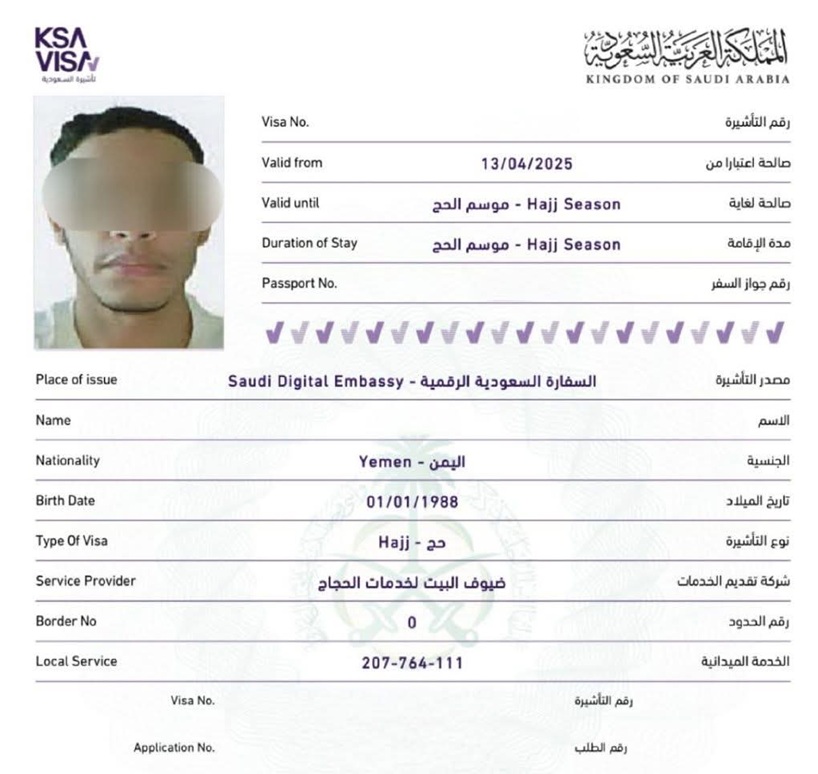 KSA
VISA
تأشيرة السعودية

المملكة العربية السعودية
KINGDOM OF SAUDI ARABIA

Visa No. رقم التأشيرة

Valid from 13/04/2025 صالحة اعتبارا من

Valid until موسم الحج - Hajj Season صالحة لغاية

Duration of Stay موسم الحج - Hajj Season مدة الإقامة

Passport No. رقم جواز السفر

Place of issue Saudi Digital Embassy - السفارة السعودية الرقمية مصدر التأشيرة

Name الاسم

Nationality Yemen - اليمن الجنسية

Birth Date 01/01/1988 تاريخ الميلاد

Type Of Visa Hajj - حج نوع التأشيرة

Service Provider ضيوف البيت لخدمات الحجاج شركة تقديم الخدمات

Border No 0 رقم الحدود

Local Service 207-764-111 الخدمة الميدانية

Visa No. رقم التأشيرة

Application No. رقم الطلب